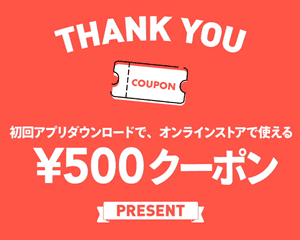 THANK YOU

COUPON

初回アプリダウンロードで、オンラインストアで使える

¥500クーポン

PRESENT